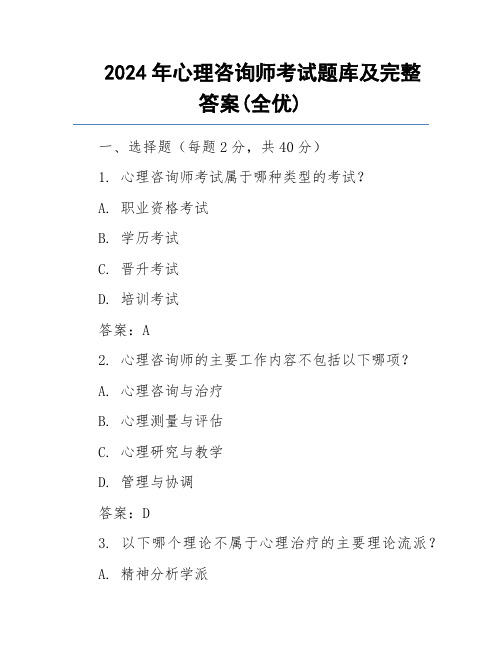 2024 年心理咨询师考试题库及完整答案(全优)

一、选择题（每题 2 分，共 40 分）

1. 心理咨询师考试属于哪种类型的考试？

A. 职业资格考试

B. 学历考试

C. 晋升考试

D. 培训考试

答案：A

2. 心理咨询师的主要工作内容不包括以下哪项？

A. 心理咨询与治疗

B. 心理测量与评估

C. 心理研究与教学

D. 管理与协调

答案：D

3. 以下哪个理论不属于心理治疗的主要理论流派？

A. 精神分析学派